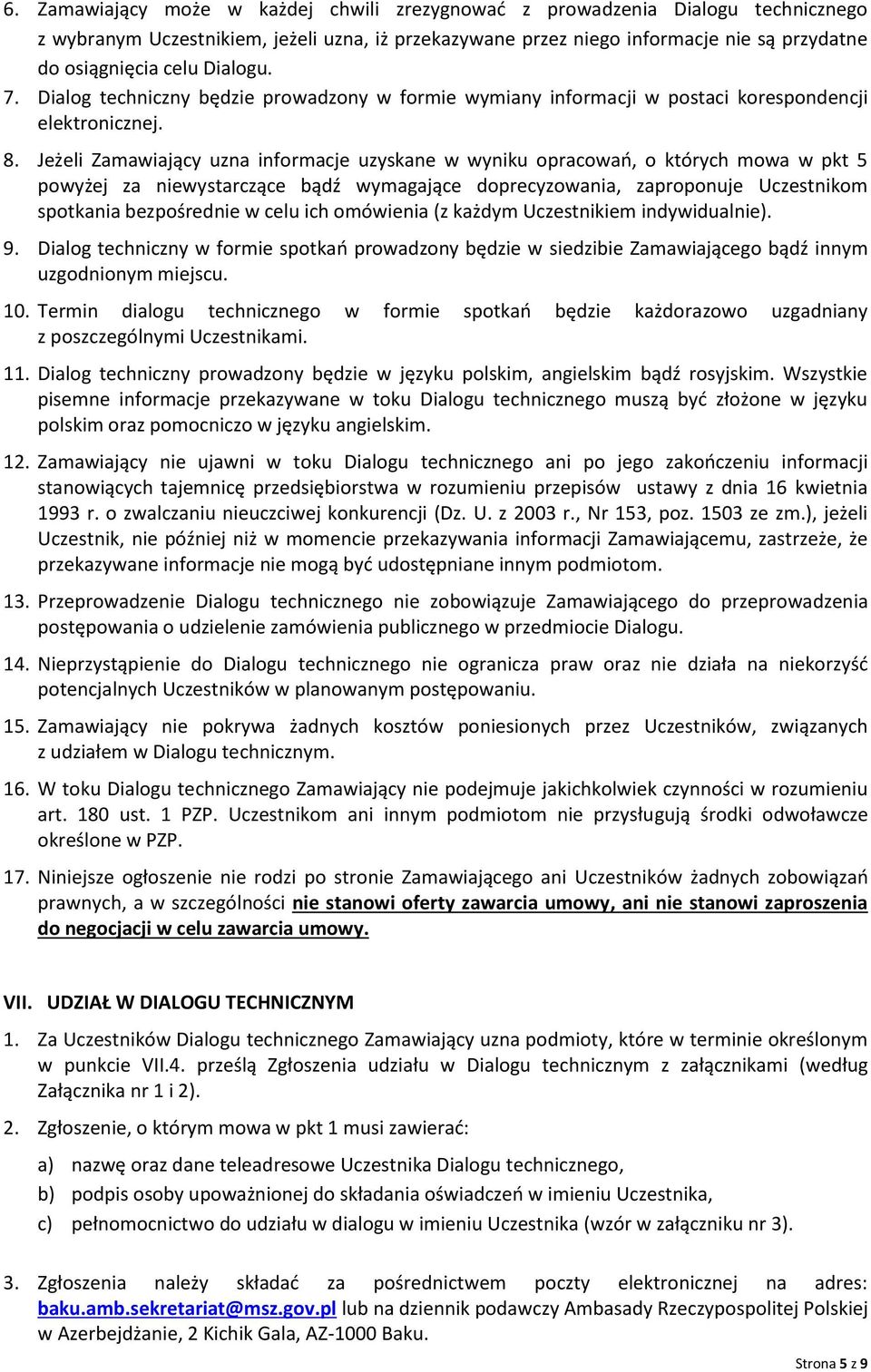 6. Zamawiający może w każdej chwili zrezygnować z prowadzenia Dialogu technicznego z wybranym Uczestnikiem, jeżeli uzna, iż przekazywane przez niego informacje nie są przydatne do osiągnięcia celu Dialogu.

7. Dialog techniczny będzie prowadzony w formie wymiany informacji w postaci korespondencji elektronicznej.

8. Jeżeli Zamawiający uzna informacje uzyskane w wyniku opracowań, o których mowa w pkt 5 powyżej za niewystarczące bądź wymagające doprecyzowania, zaproponuje Uczestnikom spotkania bezpośrednie w celu ich omówienia (z każdym Uczestnikiem indywidualnie).

9. Dialog techniczny w formie spotkań prowadzony będzie w siedzibie Zamawiającego bądź innym uzgodnionym miejscu.

10. Termin dialogu technicznego w formie spotkań będzie każdorazowo uzgadniany z poszczególnymi Uczestnikami.

11. Dialog techniczny prowadzony będzie w języku polskim, angielskim bądź rosyjskim. Wszystkie pisemne informacje przekazywane w toku Dialogu technicznego muszą być złożone w języku polskim oraz pomocniczo w języku angielskim.

12. Zamawiający nie ujawni w toku Dialogu technicznego ani po jego zakończeniu informacji stanowiących tajemnicę przedsiębiorstwa w rozumieniu przepisów ustawy z dnia 16 kwietnia 1993 r. o zwalczaniu nieuczciwej konkurencji (Dz. U. z 2003 r., Nr 153, poz. 1503 ze zm.), jeżeli Uczestnik, nie później niż w momencie przekazywania informacji Zamawiającemu, zastrzeże, że przekazywane informacje nie mogą być udostępniane innym podmiotom.

13. Przeprowadzenie Dialogu technicznego nie zobowiązuje Zamawiającego do przeprowadzenia postępowania o udzielenie zamówienia publicznego w przedmiocie Dialogu.

14. Nieprzystąpienie do Dialogu technicznego nie ogranicza praw oraz nie działa na niekorzyść potencjalnych Uczestników w planowanym postępowaniu.

15. Zamawiający nie pokrywa żadnych kosztów poniesionych przez Uczestników, związanych z udziałem w Dialogu technicznym.

16. W toku Dialogu technicznego Zamawiający nie podejmuje jakichkolwiek czynności w rozumieniu art. 180 ust. 1 PZP. Uczestnikom ani innym podmiotom nie przysługują środki odwoławcze określone w PZP.

17. Niniejsze ogłoszenie nie rodzi po stronie Zamawiającego ani Uczestników żadnych zobowiązań prawnych, a w szczególności nie stanowi oferty zawarcia umowy, ani nie stanowi zaproszenia do negocjacji w celu zawarcia umowy.

VII. UDZIAŁ W DIALOGU TECHNICZNYM

1. Za Uczestników Dialogu technicznego Zamawiający uzna podmioty, które w terminie określonym w punkcie VII.4. prześlą Zgłoszenia udziału w Dialogu technicznym z załącznikami (według Załącznika nr 1 i 2).

2. Zgłoszenie, o którym mowa w pkt 1 musi zawierać:

a) nazwę oraz dane teleadresowe Uczestnika Dialogu technicznego,

b) podpis osoby upoważnionej do składania oświadczeń w imieniu Uczestnika,

c) pełnomocnictwo do udziału w dialogu w imieniu Uczestnika (wzór w załączniku nr 3).

3. Zgłoszenia należy składać za pośrednictwem poczty elektronicznej na adres: baku.amb.sekretariat@msz.gov.pl lub na dziennik podawczy Ambasady Rzeczypospolitej Polskiej w Azerbejdżanie, 2 Kichik Gala, AZ-1000 Baku.

Strona 5 z 9